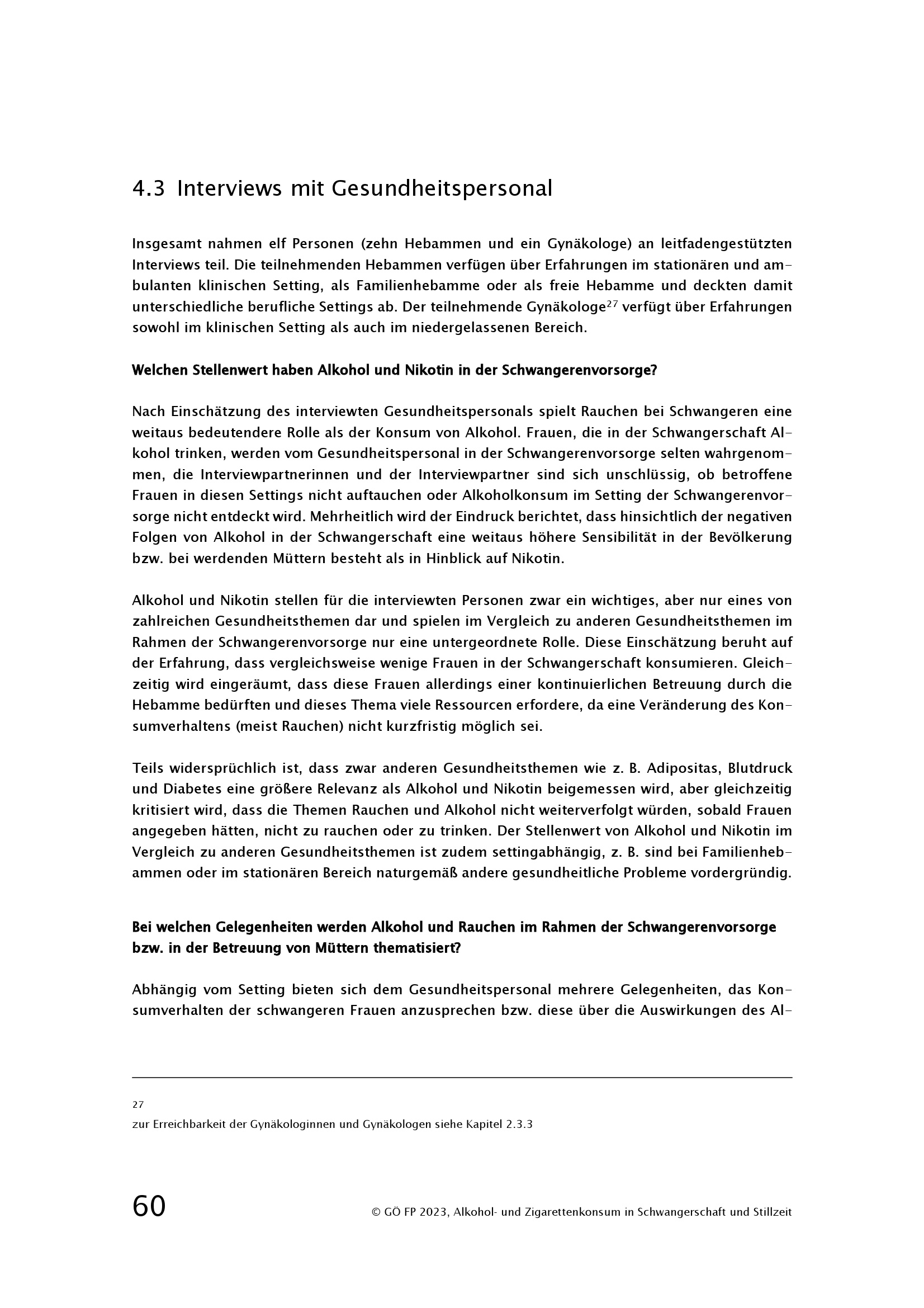 4.3 Interviews mit Gesundheitspersonal

Insgesamt nahmen elf Personen (zehn Hebammen und ein Gynäkologe) an leitfadengestützten Interviews teil. Die teilnehmenden Hebammen verfügen über Erfahrungen im stationären und ambulanten klinischen Setting, als Familienhebamme oder als freie Hebamme und deckten damit unterschiedliche berufliche Settings ab. Der teilnehmende Gynäkologe$^{27}$ verfügt über Erfahrungen sowohl im klinischen Setting als auch im niedergelassenen Bereich.

Welchen Stellenwert haben Alkohol und Nikotin in der Schwangerenvorsorge?

Nach Einschätzung des interviewten Gesundheitspersonals spielt Rauchen bei Schwangeren eine weitaus bedeutendere Rolle als der Konsum von Alkohol. Frauen, die in der Schwangerschaft Alkohol trinken, werden vom Gesundheitspersonal in der Schwangerenvorsorge selten wahrgenommen, die Interviewpartnerinnen und der Interviewpartner sind sich unschlüssig, ob betroffene Frauen in diesen Settings nicht auftauchen oder Alkoholkonsum im Setting der Schwangerenvorsorge nicht entdeckt wird. Mehrheitlich wird der Eindruck berichtet, dass hinsichtlich der negativen Folgen von Alkohol in der Schwangerschaft eine weitaus höhere Sensibilität in der Bevölkerung bzw. bei werdenden Müttern besteht als in Hinblick auf Nikotin.

Alkohol und Nikotin stellen für die interviewten Personen zwar ein wichtiges, aber nur eines von zahlreichen Gesundheitsthemen dar und spielen im Vergleich zu anderen Gesundheitsthemen im Rahmen der Schwangerenvorsorge nur eine untergeordnete Rolle. Diese Einschätzung beruht auf der Erfahrung, dass vergleichsweise wenige Frauen in der Schwangerschaft konsumieren. Gleichzeitig wird eingeräumt, dass diese Frauen allerdings einer kontinuierlichen Betreuung durch die Hebamme bedürften und dieses Thema viele Ressourcen erfordere, da eine Veränderung des Konsumverhaltens (meist Rauchen) nicht kurzfristig möglich sei.

Teils widersprüchlich ist, dass zwar anderen Gesundheitsthemen wie z. B. Adipositas, Blutdruck und Diabetes eine größere Relevanz als Alkohol und Nikotin beigemessen wird, aber gleichzeitig kritisiert wird, dass die Themen Rauchen und Alkohol nicht weiterverfolgt würden, sobald Frauen angegeben hätten, nicht zu rauchen oder zu trinken. Der Stellenwert von Alkohol und Nikotin im Vergleich zu anderen Gesundheitsthemen ist zudem settingabhängig, z. B. sind bei Familienhebammen oder im stationären Bereich naturgemäß andere gesundheitliche Probleme vordergründig.

Bei welchen Gelegenheiten werden Alkohol und Rauchen im Rahmen der Schwangerenvorsorge bzw. in der Betreuung von Müttern thematisiert?

Abhängig vom Setting bieten sich dem Gesundheitspersonal mehrere Gelegenheiten, das Konsumverhalten der schwangeren Frauen anzusprechen bzw. diese über die Auswirkungen des Al-

27
zur Erreichbarkeit der Gynäkologinnen und Gynäkologen siehe Kapitel 2.3.3

60 © GÖ FP 2023, Alkohol- und Zigarettenkonsum in Schwangerschaft und Stillzeit